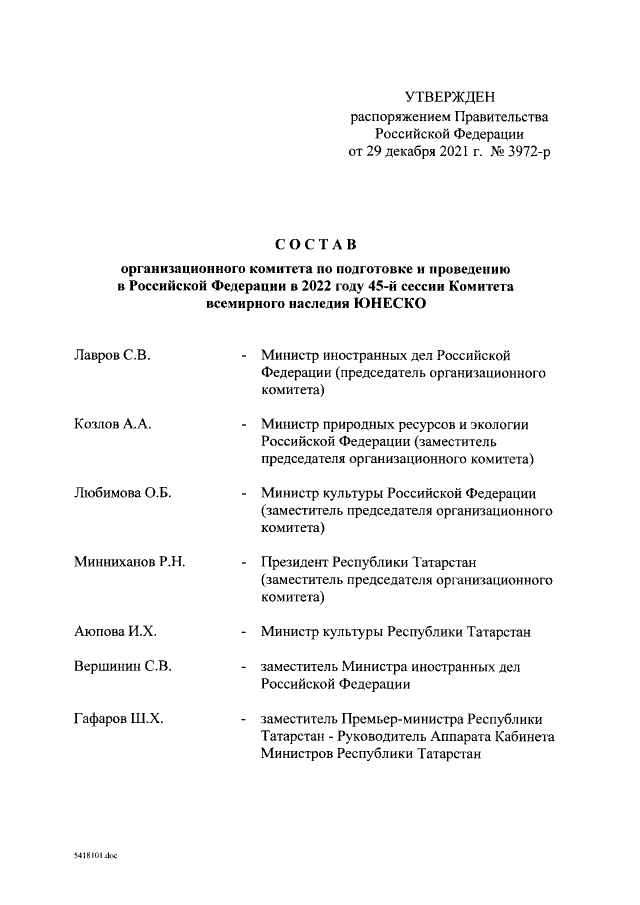 УТВЕРЖДЕН
распоряжением Правительства Российской Федерации
от 29 декабря 2021 г. № 3972-р

СОСТАВ

организационного комитета по подготовке и проведению в Российской Федерации в 2022 году 45-й сессии Комитета всемирного наследия ЮНЕСКО

Лавров С.В. - Министр иностранных дел Российской Федерации (председатель организационного комитета)

Козлов А.А. - Министр природных ресурсов и экологии Российской Федерации (заместитель председателя организационного комитета)

Любимова О.Б. - Министр культуры Российской Федерации (заместитель председателя организационного комитета)

Минниханов Р.Н. - Президент Республики Татарстан (заместитель председателя организационного комитета)

Аюпова И.Х. - Министр культуры Республики Татарстан

Вершинин С.В. - заместитель Министра иностранных дел Российской Федерации

Гафаров Ш.Х. - заместитель Премьер-министра Республики Татарстан - Руководитель Аппарата Кабинета Министров Республики Татарстан

5418101.doc